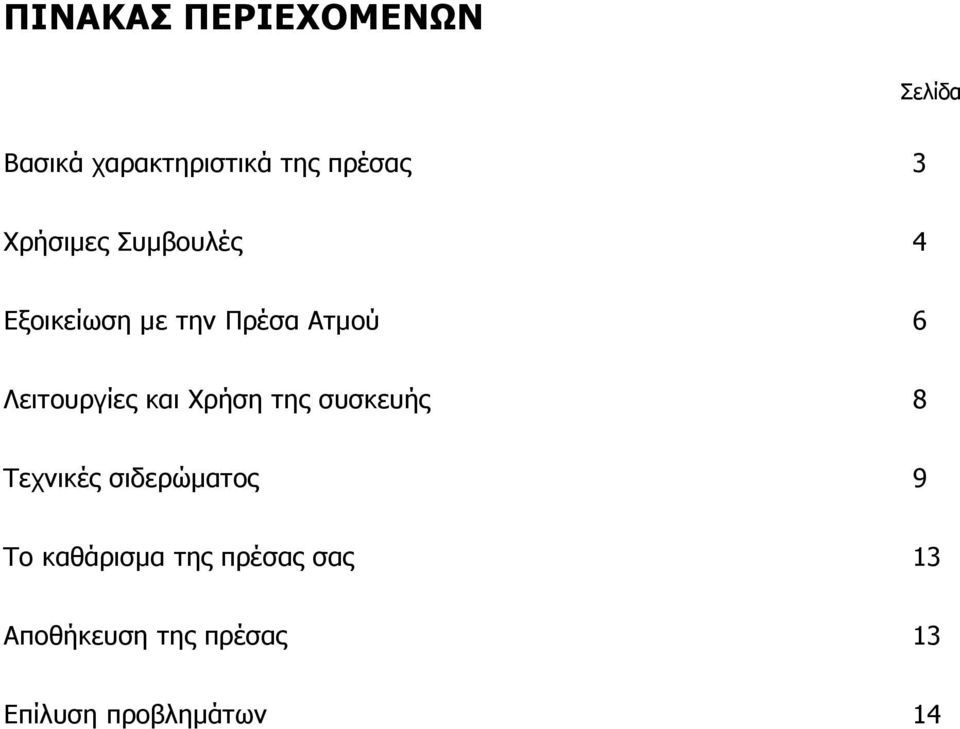 ΠΙΝΑΚΑΣ ΠΕΡΙΕΧΟΜΕΝΩΝ

Σελίδα

Βασικά χαρακτηριστικά της πρέσας 3

Χρήσιμες Συμβουλές 4

Εξοικείωση με την Πρέσα Ατμού 6

Λειτουργίες και Χρήση της συσκευής 8

Τεχνικές σιδερώματος 9

Το καθάρισμα της πρέσας σας 13

Αποθήκευση της πρέσας 13

Επίλυση προβλημάτων 14